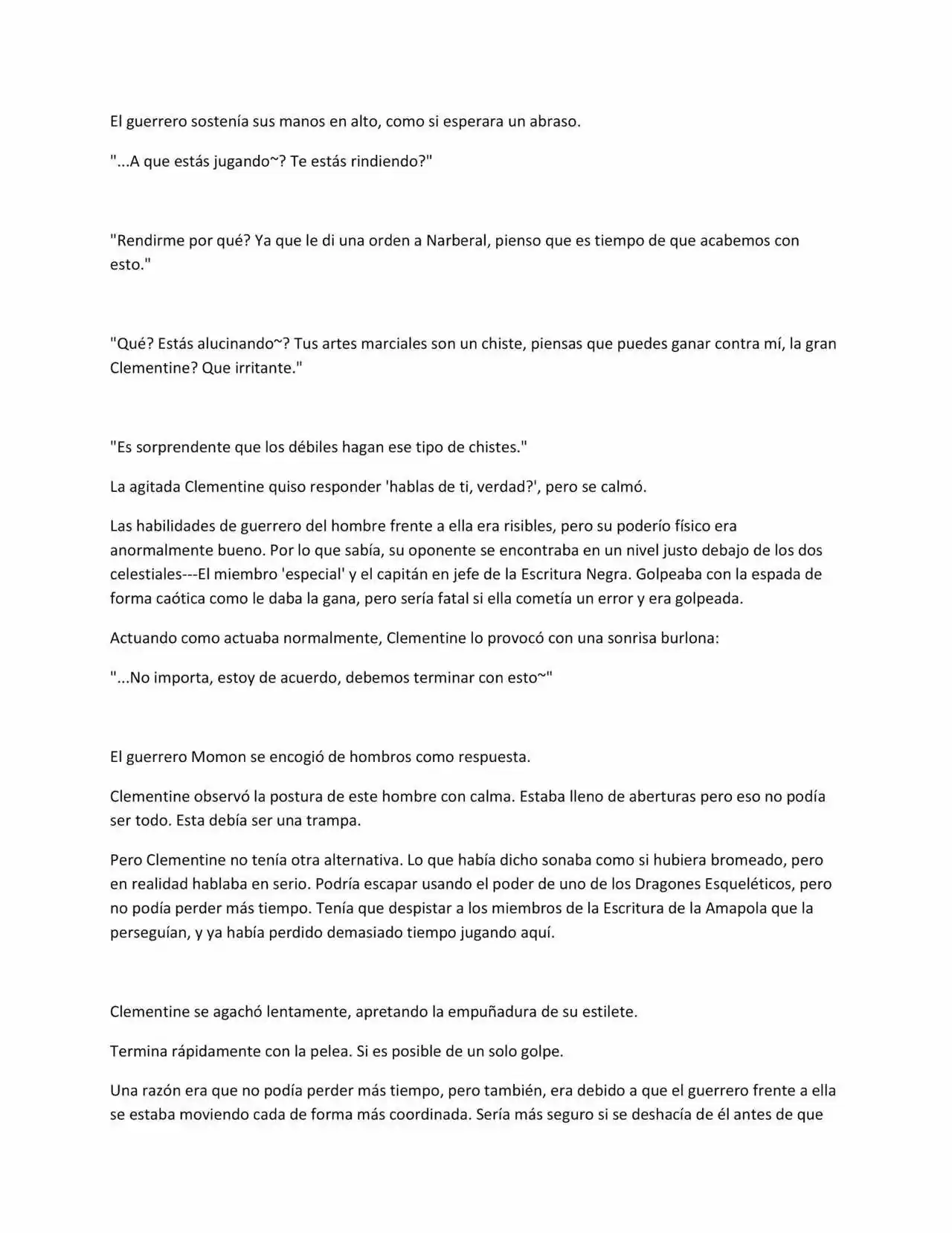 El guerrero sostenía sus manos en alto, como si esperara un abraso.

"...A que estás jugando~? Te estás rindiendo?"

"Rendirme por qué? Ya que le di una orden a Narberal, pienso que es tiempo de que acabemos con esto."

"Qué? Estás alucinando~? Tus artes marciales son un chiste, piensas que puedes ganar contra mí, la gran Clementine? Que irritante."

"Es sorprendente que los débiles hagan ese tipo de chistes."

La agitada Clementine quiso responder 'hablas de ti, verdad?', pero se calmó.

Las habilidades de guerrero del hombre frente a ella era risibles, pero su poderío físico era anormalmente bueno. Por lo que sabía, su oponente se encontraba en un nivel justo debajo de los dos celestiales---El miembro 'especial' y el capitán en jefe de la Escritura Negra. Golpeaba con la espada de forma caótica como le daba la gana, pero sería fatal si ella cometía un error y era golpeada.

Actuando como actuaba normalmente, Clementine lo provocó con una sonrisa burlona:

"...No importa, estoy de acuerdo, debemos terminar con esto~"

El guerrero Momon se encogió de hombros como respuesta.

Clementine observó la postura de este hombre con calma. Estaba lleno de aberturas pero eso no podía ser todo. Esta debía ser una trampa.

Pero Clementine no tenía otra alternativa. Lo que había dicho sonaba como si hubiera bromeado, pero en realidad hablaba en serio. Podría escapar usando el poder de uno de los Dragones Esqueléticos, pero no podía perder más tiempo. Tenía que despistar a los miembros de la Escritura de la Amapola que la perseguían, y ya había perdido demasiado tiempo jugando aquí.

Clementine se agachó lentamente, apretando la empuñadura de su estilete.

Termina rápidamente con la pelea. Si es posible de un solo golpe.

Una razón era que no podía perder más tiempo, pero también, era debido a que el guerrero frente a ella se estaba moviendo cada de forma más coordinada. Sería más seguro si se deshacía de él antes de que